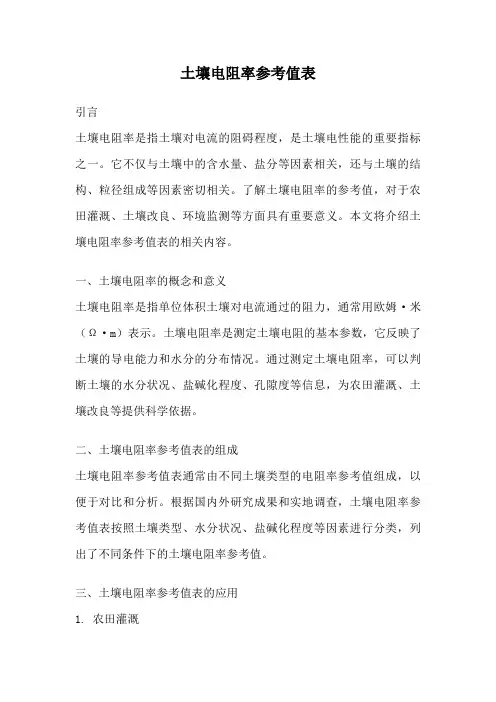 土壤电阻率参考值表

引言

土壤电阻率是指土壤对电流的阻碍程度，是土壤电性能的重要指标之一。它不仅与土壤中的含水量、盐分等因素相关，还与土壤的结构、粒径组成等因素密切相关。了解土壤电阻率的参考值，对于农田灌溉、土壤改良、环境监测等方面具有重要意义。本文将介绍土壤电阻率参考值表的相关内容。

一、土壤电阻率的概念和意义

土壤电阻率是指单位体积土壤对电流通过的阻力，通常用欧姆·米（Ω·m）表示。土壤电阻率是测定土壤电阻的基本参数，它反映了土壤的导电能力和水分的分布情况。通过测定土壤电阻率，可以判断土壤的水分状况、盐碱化程度、孔隙度等信息，为农田灌溉、土壤改良等提供科学依据。

二、土壤电阻率参考值表的组成

土壤电阻率参考值表通常由不同土壤类型的电阻率参考值组成，以便于对比和分析。根据国内外研究成果和实地调查，土壤电阻率参考值表按照土壤类型、水分状况、盐碱化程度等因素进行分类，列出了不同条件下的土壤电阻率参考值。

三、土壤电阻率参考值表的应用

1. 农田灌溉